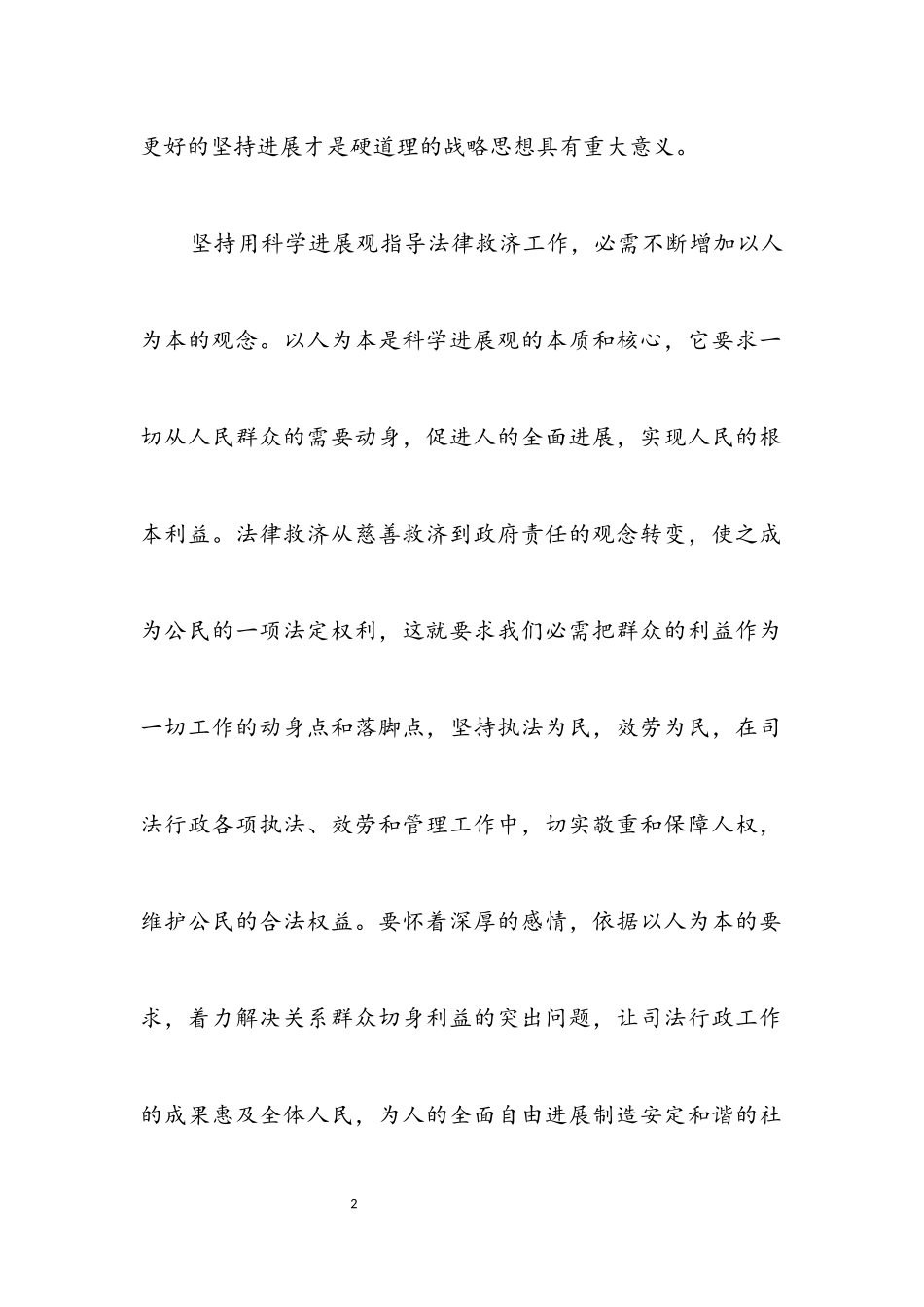 更好的坚持进展才是硬道理的战略思想具有重大意义。

坚持用科学进展观指导法律救济工作，必需不断增加以人为本的观念。以人为本是科学进展观的本质和核心，它要求一切从人民群众的需要动身，促进人的全面进展，实现人民的根本利益。法律救济从慈善救济到政府责任的观念转变，使之成为公民的一项法定权利，这就要求我们必需把群众的利益作为一切工作的动身点和落脚点，坚持执法为民，效劳为民，在司法行政各项执法、效劳和管理工作中，切实敬重和保障人权，维护公民的合法权益。要怀着深厚的感情，依据以人为本的要求，着力解决关系群众切身利益的突出问题，让司法行政工作的成果惠及全体人民，为人的全面自由进展制造安定和谐的社

2